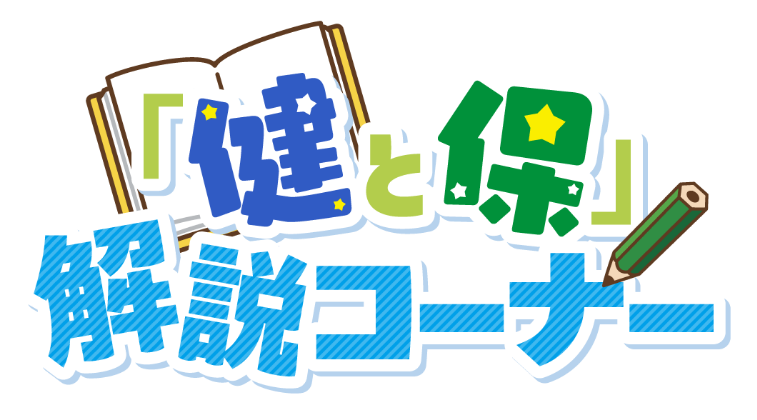 「健と保」
解説コーナー